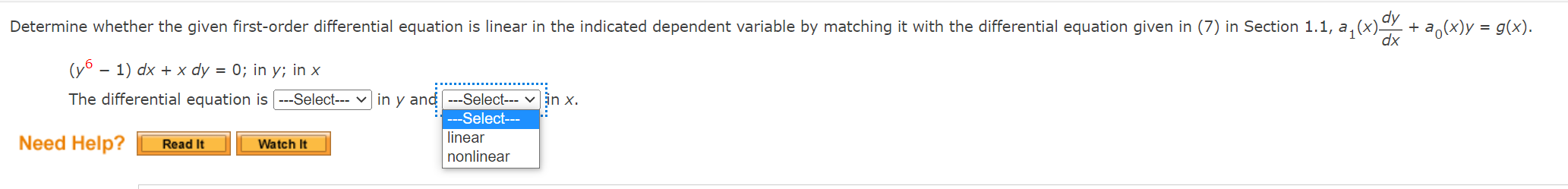 Determine whether the given first-order differential equation is linear in the indicated dependent variable by matching it with the differential equation given in (7) in Section 1.1, $a_1(x)\frac{dy}{dx} + a_0(x)y = g(x)$.

$(y^6 - 1)\,dx + x\,dy = 0$; in $y$; in $x$

The differential equation is ---Select--- in $y$ and ---Select--- in $x$.

---Select---
linear
nonlinear

Need Help? Read It Watch It